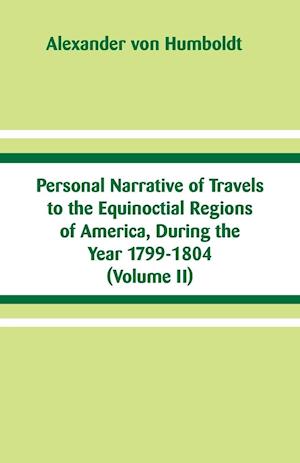 Alexander von Humboldt

Personal Narrative of Travels to the Equinoctial Regions of America, During the Year 1799-1804 (Volume II)